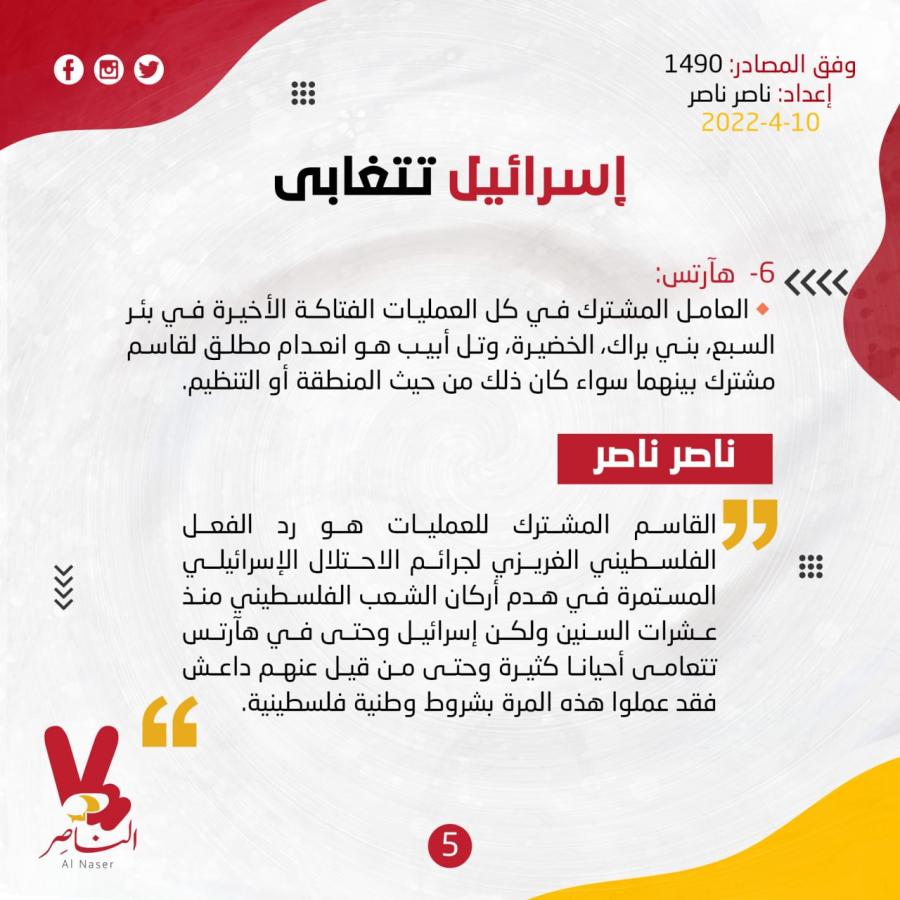 وفق المصادر: 1490
إعداد: ناصر ناصر
2022-4-10

إسرائيل تتغابى

6- هآرتس:
العامل المشترك في كل العمليات الفتاكة الأخيرة في بئر السبع، بني براك، الخضيرة، وتل أبيب هو انعدام مطلق لقاسم مشترك بينهما سواء كان ذلك من حيث المنطقة أو التنظيم.

ناصر ناصر

القاسم المشترك للعمليات هو رد الفعل الفلسطيني الغريزي لجرائم الاحتلال الإسرائيلي المستمرة في هدم أركان الشعب الفلسطيني منذ عشرات السنين ولكن إسرائيل وحتى في هآرتس تتعامى أحيانا كثيرة وحتى من قيل عنهم داعش فقد عملوا هذه المرة بشروط وطنية فلسطينية.

الناصر
Al Naser

5